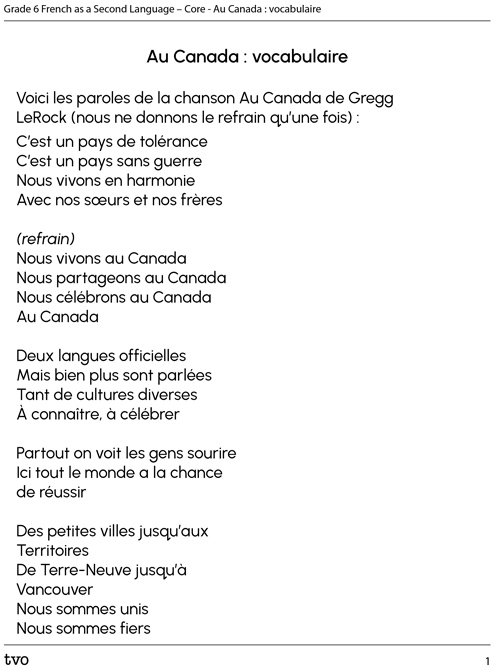 Grade 6 French as a Second Language – Core - Au Canada : vocabulaire

Au Canada : vocabulaire

Voici les paroles de la chanson Au Canada de Gregg LeRock (nous ne donnons le refrain qu'une fois) :

C'est un pays de tolérance
C'est un pays sans guerre
Nous vivons en harmonie
Avec nos sœurs et nos frères

(refrain)
Nous vivons au Canada
Nous partageons au Canada
Nous célébrons au Canada
Au Canada

Deux langues officielles
Mais bien plus sont parlées
Tant de cultures diverses
À connaître, à célébrer

Partout on voit les gens sourire
Ici tout le monde a la chance de réussir

Des petites villes jusqu'aux Territoires
De Terre-Neuve jusqu'à Vancouver
Nous sommes unis
Nous sommes fiers

tvo

1